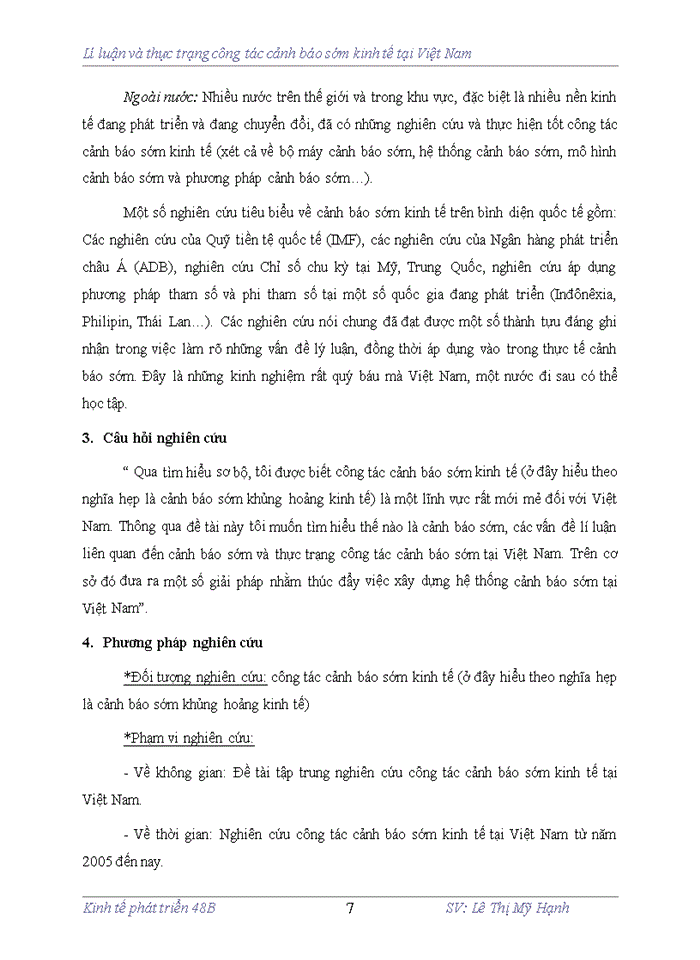 Lí luận và thực trạng công tác cảnh báo sớm kinh tế tại Việt Nam

Ngoài nước: Nhiều nước trên thế giới và trong khu vực, đặc biệt là nhiều nền kinh tế đang phát triển và đang chuyển đổi, đã có những nghiên cứu và thực hiện tốt công tác cảnh báo sớm kinh tế (xét cả về bộ máy cảnh báo sớm, hệ thống cảnh báo sớm, mô hình cảnh báo sớm và phương pháp cảnh báo sớm…).

Một số nghiên cứu tiêu biểu về cảnh báo sớm kinh tế trên bình diện quốc tế gồm: Các nghiên cứu của Quỹ tiền tệ quốc tế (IMF), các nghiên cứu của Ngân hàng phát triển châu Á (ADB), nghiên cứu Chỉ số chu kỳ tại Mỹ, Trung Quốc, nghiên cứu áp dụng phương pháp tham số và phi tham số tại một số quốc gia đang phát triển (Inđônêxia, Philipin, Thái Lan…). Các nghiên cứu nói chung đã đạt được một số thành tựu đáng ghi nhận trong việc làm rõ những vấn đề lý luận, đồng thời áp dụng vào trong thực tế cảnh báo sớm. Đây là những kinh nghiệm rất quý báu mà Việt Nam, một nước đi sau có thể học tập.

3. Câu hỏi nghiên cứu

“ Qua tìm hiểu sơ bộ, tôi được biết công tác cảnh báo sớm kinh tế (ở đây hiểu theo nghĩa hẹp là cảnh báo sớm khủng hoảng kinh tế) là một lĩnh vực rất mới mẻ đối với Việt Nam. Thông qua đề tài này tôi muốn tìm hiểu thế nào là cảnh báo sớm, các vấn đề lí luận liên quan đến cảnh báo sớm và thực trạng công tác cảnh báo sớm tại Việt Nam. Trên cơ sở đó đưa ra một số giải pháp nhằm thúc đẩy việc xây dựng hệ thống cảnh báo sớm tại Việt Nam”.

4. Phương pháp nghiên cứu

*Đối tượng nghiên cứu: công tác cảnh báo sớm kinh tế (ở đây hiểu theo nghĩa hẹp là cảnh báo sớm khủng hoảng kinh tế)

*Phạm vi nghiên cứu:

- Về không gian: Đề tài tập trung nghiên cứu công tác cảnh báo sớm kinh tế tại Việt Nam.

- Về thời gian: Nghiên cứu công tác cảnh báo sớm kinh tế tại Việt Nam từ năm 2005 đến nay.

Kinh tế phát triển 48B 7 SV: Lê Thị Mỹ Hạnh